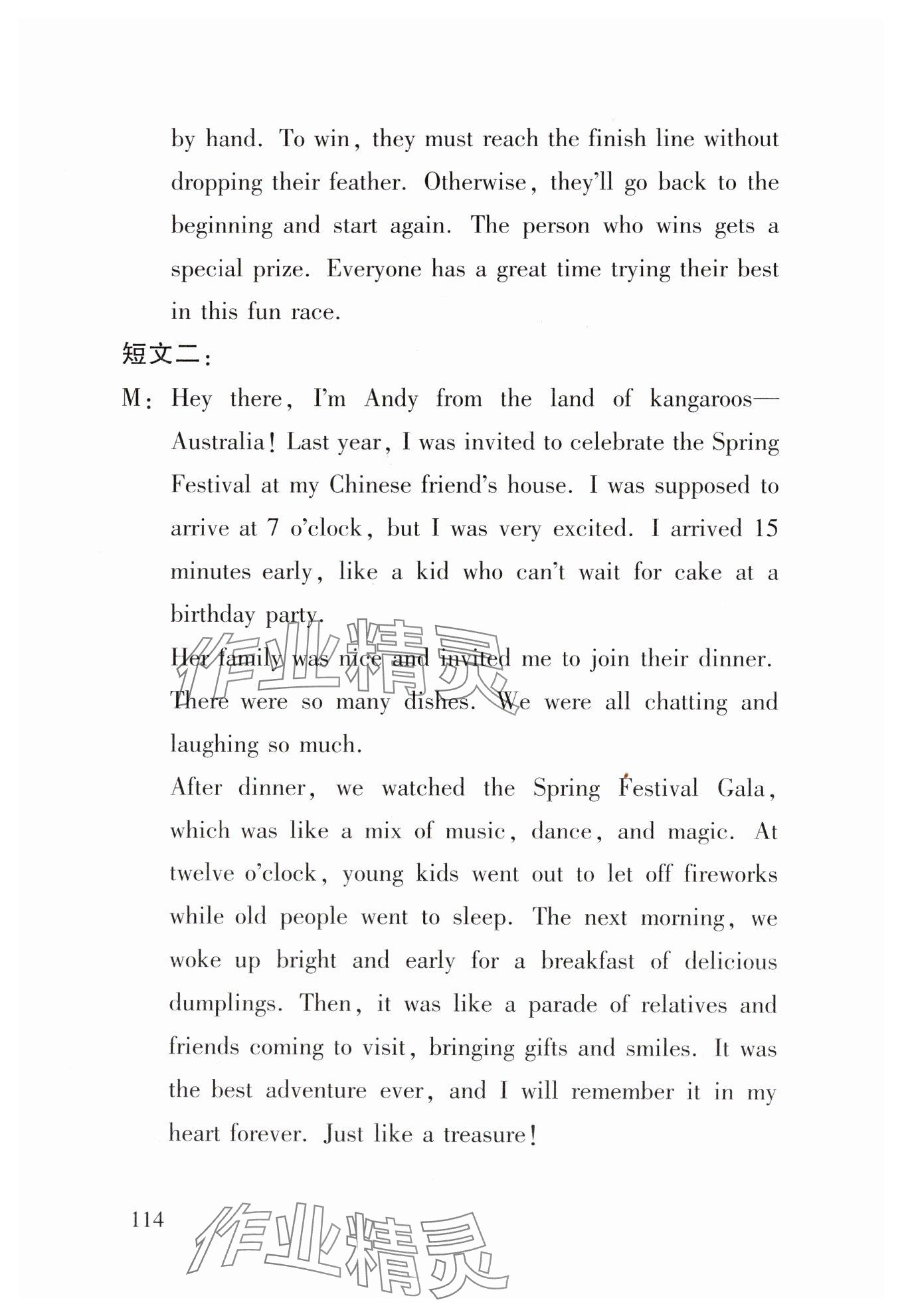 by hand. To win, they must reach the finish line without dropping their feather. Otherwise, they'll go back to the beginning and start again. The person who wins gets a special prize. Everyone has a great time trying their best in this fun race.

短文二:

M: Hey there, I'm Andy from the land of kangaroos—Australia! Last year, I was invited to celebrate the Spring Festival at my Chinese friend's house. I was supposed to arrive at 7 o'clock, but I was very excited. I arrived 15 minutes early, like a kid who can't wait for cake at a birthday party.

Her family was nice and invited me to join their dinner. There were so many dishes. We were all chatting and laughing so much.

After dinner, we watched the Spring Festival Gala, which was like a mix of music, dance, and magic. At twelve o'clock, young kids went out to let off fireworks while old people went to sleep. The next morning, we woke up bright and early for a breakfast of delicious dumplings. Then, it was like a parade of relatives and friends coming to visit, bringing gifts and smiles. It was the best adventure ever, and I will remember it in my heart forever. Just like a treasure!

114

作业精灵

作业精灵